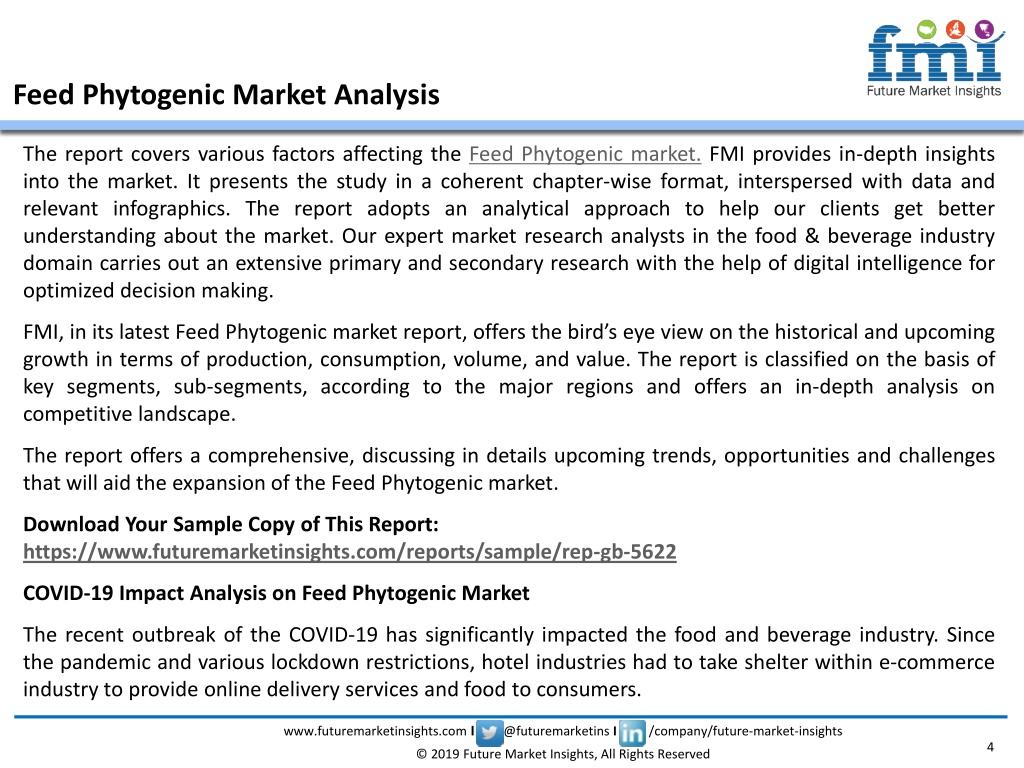 fmi
Future Market Insights

Feed Phytogenic Market Analysis

The report covers various factors affecting the Feed Phytogenic market. FMI provides in-depth insights into the market. It presents the study in a coherent chapter-wise format, interspersed with data and relevant infographics. The report adopts an analytical approach to help our clients get better understanding about the market. Our expert market research analysts in the food & beverage industry domain carries out an extensive primary and secondary research with the help of digital intelligence for optimized decision making.

FMI, in its latest Feed Phytogenic market report, offers the bird's eye view on the historical and upcoming growth in terms of production, consumption, volume, and value. The report is classified on the basis of key segments, sub-segments, according to the major regions and offers an in-depth analysis on competitive landscape.

The report offers a comprehensive, discussing in details upcoming trends, opportunities and challenges that will aid the expansion of the Feed Phytogenic market.

Download Your Sample Copy of This Report:
https://www.futuremarketinsights.com/reports/sample/rep-gb-5622

COVID-19 Impact Analysis on Feed Phytogenic Market

The recent outbreak of the COVID-19 has significantly impacted the food and beverage industry. Since the pandemic and various lockdown restrictions, hotel industries had to take shelter within e-commerce industry to provide online delivery services and food to consumers.

www.futuremarketinsights.com I @futuremarketins I /company/future-market-insights
© 2019 Future Market Insights, All Rights Reserved
4